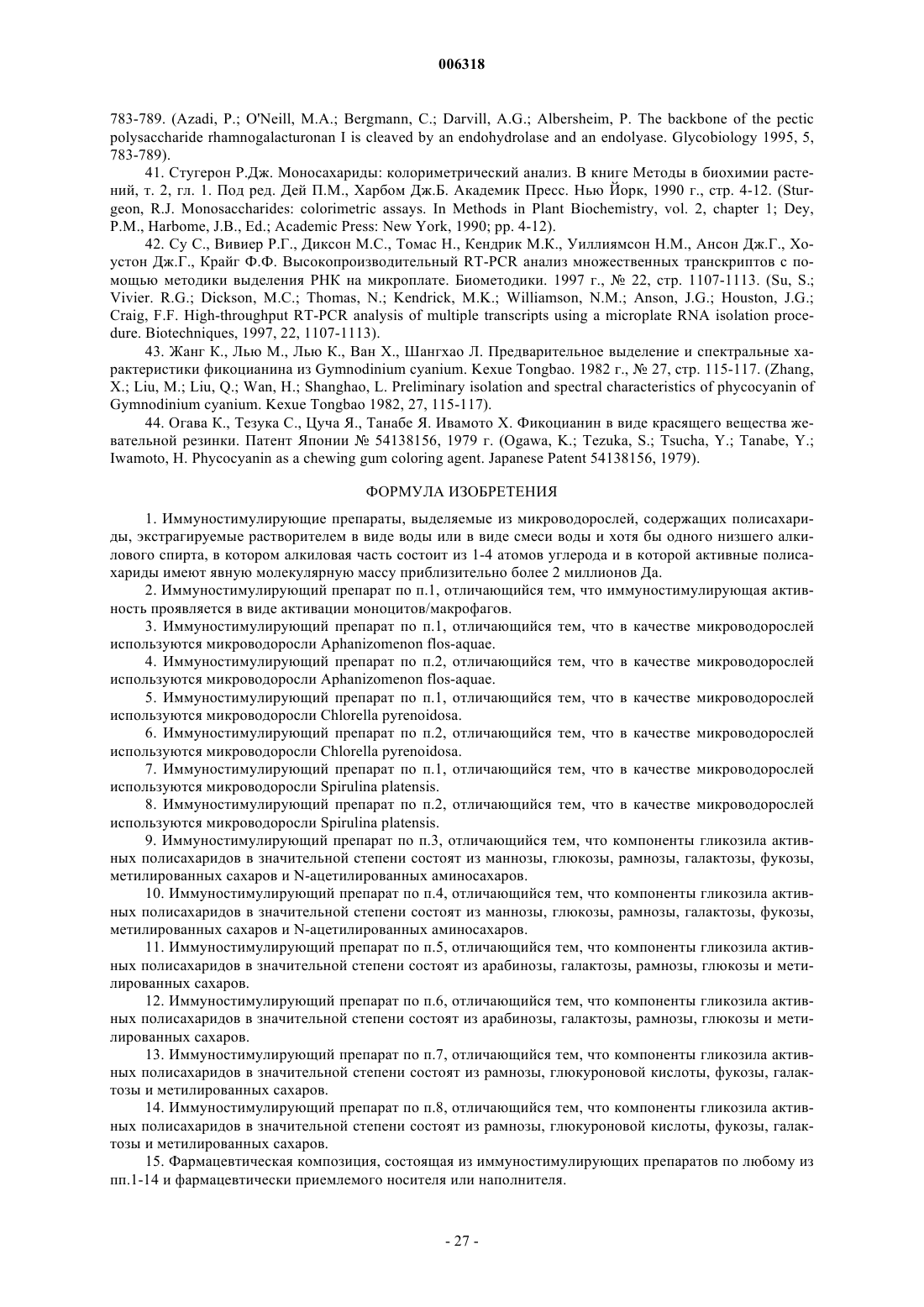 006318

783-789. (Azadi, P.; O'Neill, M.A.; Bergmann, C.; Darvill, A.G.; Albersheim, P. The backbone of the pectic polysaccharide rhamnogalacturonan I is cleaved by an endohydrolase and an endolyase. Glycobiology 1995, 5, 783-789).

41. Стугерон Р.Дж. Моносахариды: колориметрический анализ. В книге Методы в биохимии растений, т. 2, гл. 1. Под ред. Дей П.М., Харбом Дж.Б. Академик Пресс. Нью Йорк, 1990 г., стр. 4-12. (Sturgeon, R.J. Monosaccharides: colorimetric assays. In Methods in Plant Biochemistry, vol. 2, chapter 1; Dey, P.M., Harbome, J.B., Ed.; Academic Press: New York, 1990; pp. 4-12).

42. Су С., Вивиер Р.Г., Диксон М.С., Томас Н., Кендрик М.К., Уиллиямсон Н.М., Ансон Дж.Г., Хоустон Дж.Г., Крайг Ф.Ф. Высокопроизводительный RT-PCR анализ множественных транскриптов с помощью методики выделения РНК на микроплате. Биометодики. 1997 г., № 22, стр. 1107-1113. (Su, S.; Vivier. R.G.; Dickson, M.C.; Thomas, N.; Kendrick, M.K.; Williamson, N.M.; Anson, J.G.; Houston, J.G.; Craig, F.F. High-throughput RT-PCR analysis of multiple transcripts using a microplate RNA isolation procedure. Biotechniques, 1997, 22, 1107-1113).

43. Жанг К., Лью М., Лью К., Ван Х., Шангхао Л. Предварительное выделение и спектральные характеристики фикоцианина из Gymnodinium cyanium. Kexue Tongbao. 1982 г., № 27, стр. 115-117. (Zhang, X.; Liu, M.; Liu, Q.; Wan, H.; Shanghao, L. Preliminary isolation and spectral characteristics of phycocyanin of Gymnodinium cyanium. Kexue Tongbao 1982, 27, 115-117).

44. Огава К., Тезука С., Цуча Я., Танабе Я. Ивамото Х. Фикоцианин в виде красящего вещества жевательной резинки. Патент Японии № 54138156, 1979 г. (Ogawa, K.; Tezuka, S.; Tsucha, Y.; Tanabe, Y.; Iwamoto, H. Phycocyanin as a chewing gum coloring agent. Japanese Patent 54138156, 1979).

ФОРМУЛА ИЗОБРЕТЕНИЯ

1. Иммуностимулирующие препараты, выделяемые из микроводорослей, содержащих полисахариды, экстрагируемые растворителем в виде воды или в виде смеси воды и хотя бы одного низшего алкилового спирта, в котором алкиловая часть состоит из 1-4 атомов углерода и в которой активные полисахариды имеют явную молекулярную массу приблизительно более 2 миллионов Да.

2. Иммуностимулирующий препарат по п.1, отличающийся тем, что иммуностимулирующая активность проявляется в виде активации моноцитов/макрофагов.

3. Иммуностимулирующий препарат по п.1, отличающийся тем, что в качестве микроводорослей используются микроводоросли Aphanizomenon flos-aquae.

4. Иммуностимулирующий препарат по п.2, отличающийся тем, что в качестве микроводорослей используются микроводоросли Aphanizomenon flos-aquae.

5. Иммуностимулирующий препарат по п.1, отличающийся тем, что в качестве микроводорослей используются микроводоросли Chlorella pyrenoidosa.

6. Иммуностимулирующий препарат по п.2, отличающийся тем, что в качестве микроводорослей используются микроводоросли Chlorella pyrenoidosa.

7. Иммуностимулирующий препарат по п.1, отличающийся тем, что в качестве микроводорослей используются микроводоросли Spirulina platensis.

8. Иммуностимулирующий препарат по п.2, отличающийся тем, что в качестве микроводорослей используются микроводоросли Spirulina platensis.

9. Иммуностимулирующий препарат по п.3, отличающийся тем, что компоненты гликозила активных полисахаридов в значительной степени состоят из маннозы, глюкозы, рамнозы, галактозы, фукозы, метилированных сахаров и N-ацетилированных аминосахаров.

10. Иммуностимулирующий препарат по п.4, отличающийся тем, что компоненты гликозила активных полисахаридов в значительной степени состоят из маннозы, глюкозы, рамнозы, галактозы, фукозы, метилированных сахаров и N-ацетилированных аминосахаров.

11. Иммуностимулирующий препарат по п.5, отличающийся тем, что компоненты гликозила активных полисахаридов в значительной степени состоят из арабинозы, галактозы, рамнозы, глюкозы и метилированных сахаров.

12. Иммуностимулирующий препарат по п.6, отличающийся тем, что компоненты гликозила активных полисахаридов в значительной степени состоят из арабинозы, галактозы, рамнозы, глюкозы и метилированных сахаров.

13. Иммуностимулирующий препарат по п.7, отличающийся тем, что компоненты гликозила активных полисахаридов в значительной степени состоят из рамнозы, глюкуроновой кислоты, фукозы, галактозы и метилированных сахаров.

14. Иммуностимулирующий препарат по п.8, отличающийся тем, что компоненты гликозила активных полисахаридов в значительной степени состоят из рамнозы, глюкуроновой кислоты, фукозы, галактозы и метилированных сахаров.

15. Фармацевтическая композиция, состоящая из иммуностимулирующих препаратов по любому из пп.1-14 и фармацевтически приемлемого носителя или наполнителя.

- 27 -